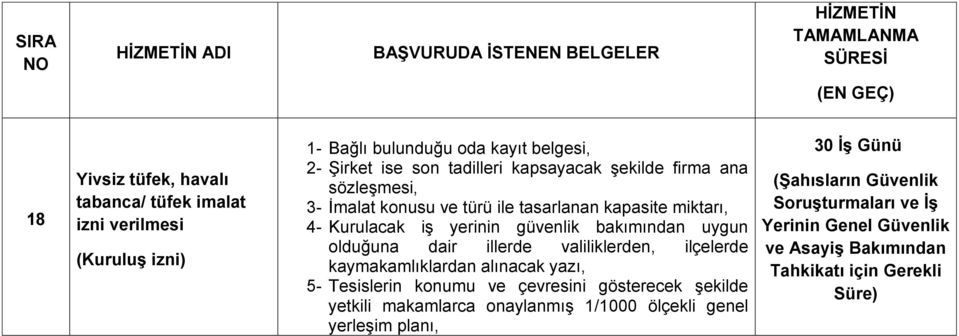 | SIRA NO | HİZMETİN ADI | BAŞVURUDA İSTENEN BELGELER | HİZMETİN TAMAMLANMA SÜRESİ (EN GEÇ) |
|---|---|---|---|
| 18 | Yivsiz tüfek, havalı tabanca/ tüfek imalat izni verilmesi (Kuruluş izni) | 1- Bağlı bulunduğu oda kayıt belgesi, 2- Şirket ise son tadilleri kapsayacak şekilde firma ana sözleşmesi, 3- İmalat konusu ve türü ile tasarlanan kapasite miktarı, 4- Kurulacak iş yerinin güvenlik bakımından uygun olduğuna dair illerde valiliklerden, ilçelerde kaymakamlıklardan alınacak yazı, 5- Tesislerin konumu ve çevresini gösterecek şekilde yetkili makamlarca onaylanmış 1/1000 ölçekli genel yerleşim planı, | 30 İş Günü (Şahısların Güvenlik Soruşturmaları ve İş Yerinin Genel Güvenlik ve Asayiş Bakımından Tahkikatı için Gerekli Süre) |